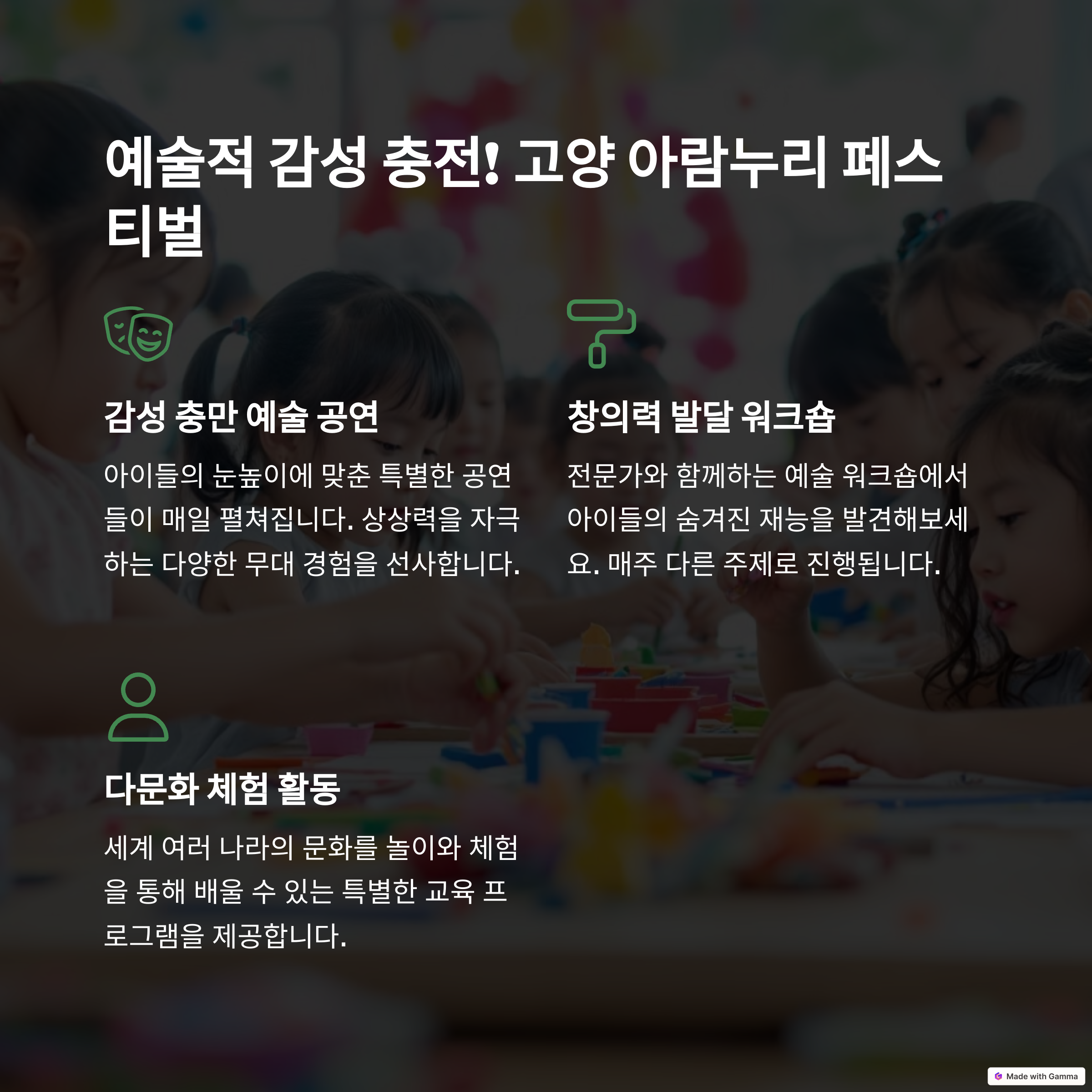 예술적 감성 충전! 고양 아람누리 페스티벌

감성 충만 예술 공연

아이들의 눈높이에 맞춘 특별한 공연들이 매일 펼쳐집니다. 상상력을 자극하는 다양한 무대 경험을 선사합니다.

창의력 발달 워크숍

전문가와 함께하는 예술 워크숍에서 아이들의 숨겨진 재능을 발견해보세요. 매주 다른 주제로 진행됩니다.

다문화 체험 활동

세계 여러 나라의 문화를 놀이와 체험을 통해 배울 수 있는 특별한 교육 프로그램을 제공합니다.

Made with Gamma